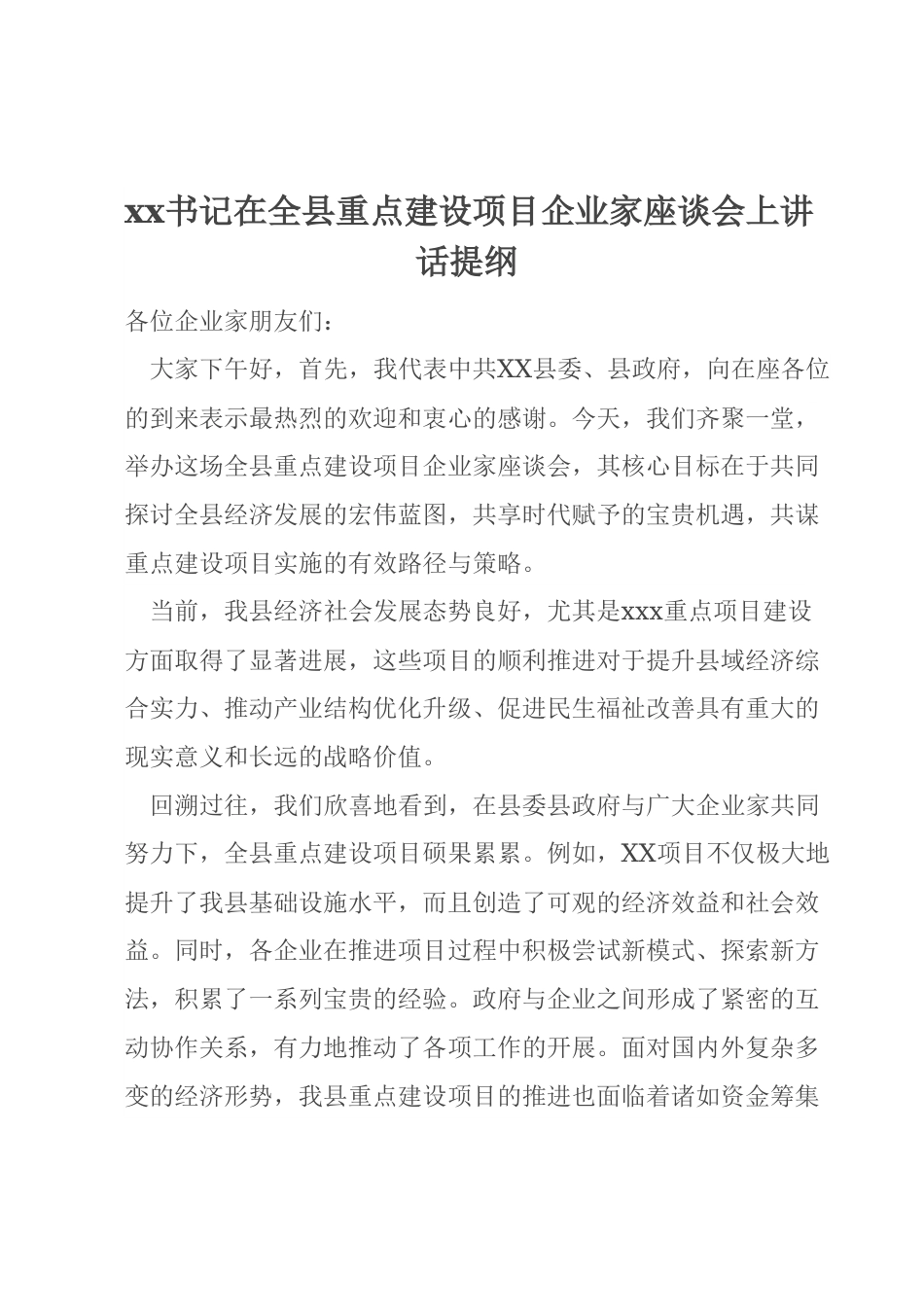 xx书记在全县重点建设项目企业家座谈会上讲话提纲

各位企业家朋友们：

大家下午好，首先，我代表中共XX县委、县政府，向在座各位的到来表示最热烈的欢迎和衷心的感谢。今天，我们齐聚一堂，举办这场全县重点建设项目企业家座谈会，其核心目标在于共同探讨全县经济发展的宏伟蓝图，共享时代赋予的宝贵机遇，共谋重点建设项目实施的有效路径与策略。

当前，我县经济社会发展态势良好，尤其是xxx重点项目建设方面取得了显著进展，这些项目的顺利推进对于提升县域经济综合实力、推动产业结构优化升级、促进民生福祉改善具有重大的现实意义和长远的战略价值。

回溯过往，我们欣喜地看到，在县委县政府与广大企业家共同努力下，全县重点建设项目硕果累累。例如，XX项目不仅极大地提升了我县基础设施水平，而且创造了可观的经济效益和社会效益。同时，各企业在推进项目过程中积极尝试新模式、探索新方法，积累了一系列宝贵的经验。政府与企业之间形成了紧密的互动协作关系，有力地推动了各项工作的开展。面对国内外复杂多变的经济形势，我县重点建设项目的推进也面临着诸如资金筹集